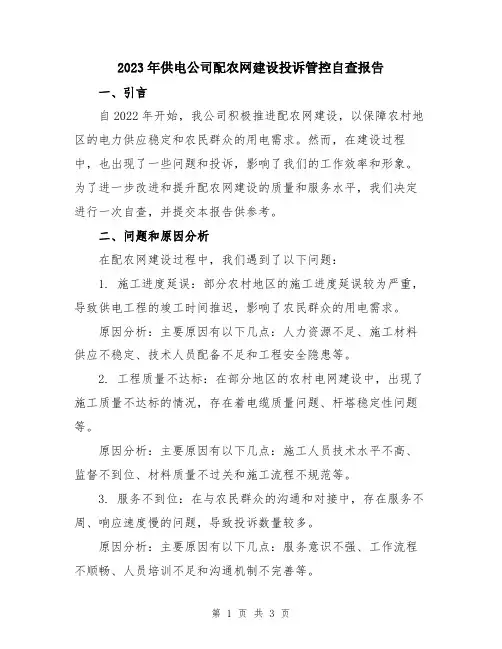 2023年供电公司配农网建设投诉管控自查报告

一、引言

自2022年开始，我公司积极推进配农网建设，以保障农村地区的电力供应稳定和农民群众的用电需求。然而，在建设过程中，也出现了一些问题和投诉，影响了我们的工作效率和形象。为了进一步改进和提升配农网建设的质量和服务水平，我们决定进行一次自查，并提交本报告供参考。

二、问题和原因分析

在配农网建设过程中，我们遇到了以下问题：

1. 施工进度延误：部分农村地区的施工进度延误较为严重，导致供电工程的竣工时间推迟，影响了农民群众的用电需求。

原因分析：主要原因有以下几点：人力资源不足、施工材料供应不稳定、技术人员配备不足和工程安全隐患等。

2. 工程质量不达标：在部分地区的农村电网建设中，出现了施工质量不达标的情况，存在着电缆质量问题、杆塔稳定性问题等。

原因分析：主要原因有以下几点：施工人员技术水平不高、监督不到位、材料质量不过关和施工流程不规范等。

3. 服务不到位：在与农民群众的沟通和对接中，存在服务不周、响应速度慢的问题，导致投诉数量较多。

原因分析：主要原因有以下几点：服务意识不强、工作流程不顺畅、人员培训不足和沟通机制不完善等。

第 1 页 共 3 页